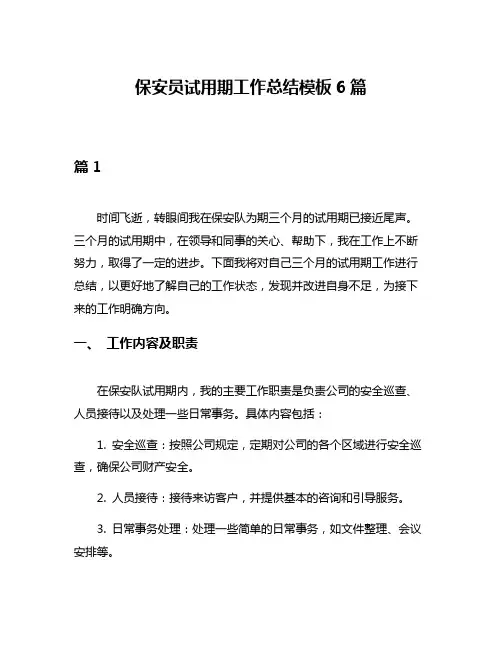 保安员试用期工作总结模板 6 篇

篇 1

时间飞逝，转眼间我在保安队为期三个月的试用期已接近尾声。三个月的试用期中，在领导和同事的关心、帮助下，我在工作上不断努力，取得了一定的进步。下面我将对自己三个月的试用期工作进行总结，以更好地了解自己的工作状态，发现并改进自身不足，为接下来的工作明确方向。

一、 工作内容及职责

在保安队试用期内，我的主要工作职责是负责公司的安全巡查、人员接待以及处理一些日常事务。具体内容包括：

1. 安全巡查：按照公司规定，定期对公司的各个区域进行安全巡查，确保公司财产安全。

2. 人员接待：接待来访客户，并提供基本的咨询和引导服务。

3. 日常事务处理：处理一些简单的日常事务，如文件整理、会议安排等。